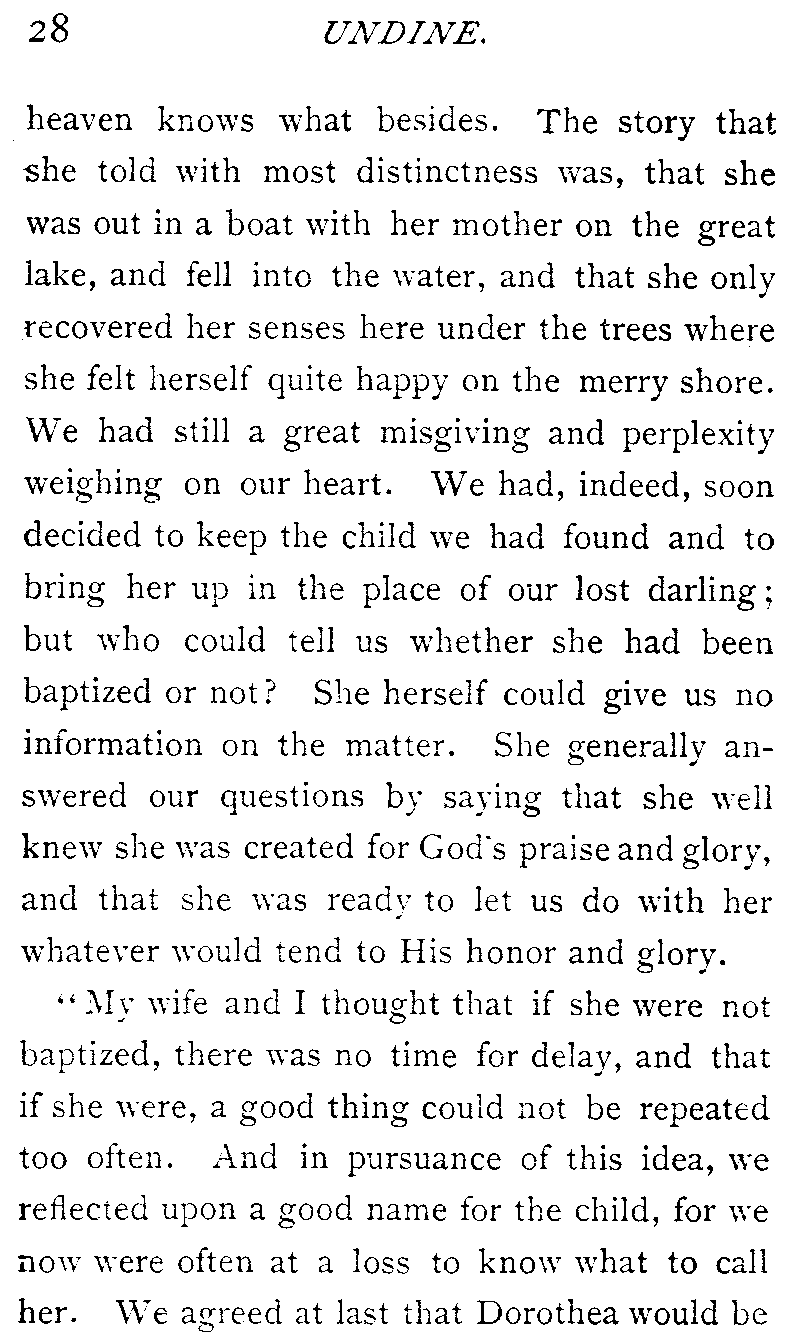 28 UNDINE.

heaven knows what besides. The story that she told with most distinctness was, that she was out in a boat with her mother on the great lake, and fell into the water, and that she only recovered her senses here under the trees where she felt herself quite happy on the merry shore. We had still a great misgiving and perplexity weighing on our heart. We had, indeed, soon decided to keep the child we had found and to bring her up in the place of our lost darling; but who could tell us whether she had been baptized or not? She herself could give us no information on the matter. She generally answered our questions by saying that she well knew she was created for God's praise and glory, and that she was ready to let us do with her whatever would tend to His honor and glory.

"My wife and I thought that if she were not baptized, there was no time for delay, and that if she were, a good thing could not be repeated too often. And in pursuance of this idea, we reflected upon a good name for the child, for we now were often at a loss to know what to call her. We agreed at last that Dorothea would be